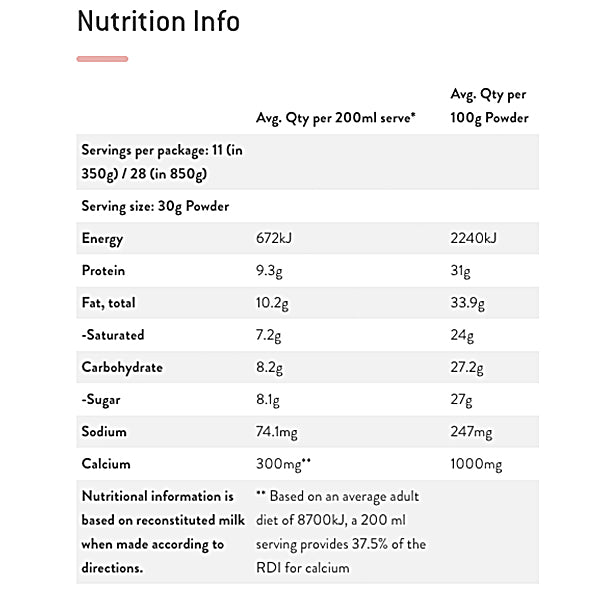 Nutrition Info

| | Avg. Qty per 200ml serve* | Avg. Qty per 100g Powder |
|---|---|---|
| Servings per package: 11 (in 350g) / 28 (in 850g) | | |
| Serving size: 30g Powder | | |
| Energy | 672kJ | 2240kJ |
| Protein | 9.3g | 31g |
| Fat, total | 10.2g | 33.9g |
| -Saturated | 7.2g | 24g |
| Carbohydrate | 8.2g | 27.2g |
| -Sugar | 8.1g | 27g |
| Sodium | 74.1mg | 247mg |
| Calcium | 300mg** | 1000mg |
| Nutritional information is based on reconstituted milk when made according to directions. | ** Based on an average adult diet of 8700kJ, a 200 ml serving provides 37.5% of the RDI for calcium | |